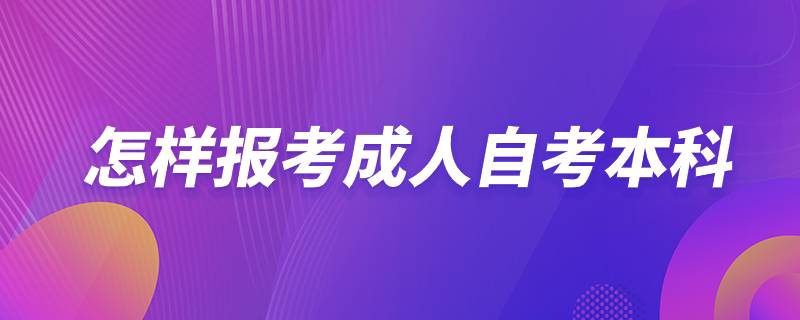 怎样报考成人自考本科